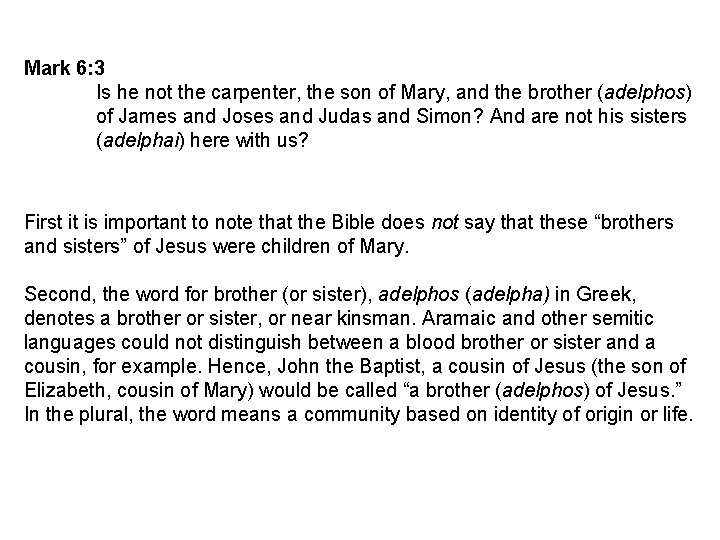 Mark 6:3

Is he not the carpenter, the son of Mary, and the brother (adelphos) of James and Joses and Judas and Simon? And are not his sisters (adelphai) here with us?

First it is important to note that the Bible does not say that these "brothers and sisters" of Jesus were children of Mary.

Second, the word for brother (or sister), adelphos (adelpha) in Greek, denotes a brother or sister, or near kinsman. Aramaic and other semitic languages could not distinguish between a blood brother or sister and a cousin, for example. Hence, John the Baptist, a cousin of Jesus (the son of Elizabeth, cousin of Mary) would be called "a brother (adelphos) of Jesus." In the plural, the word means a community based on identity of origin or life.